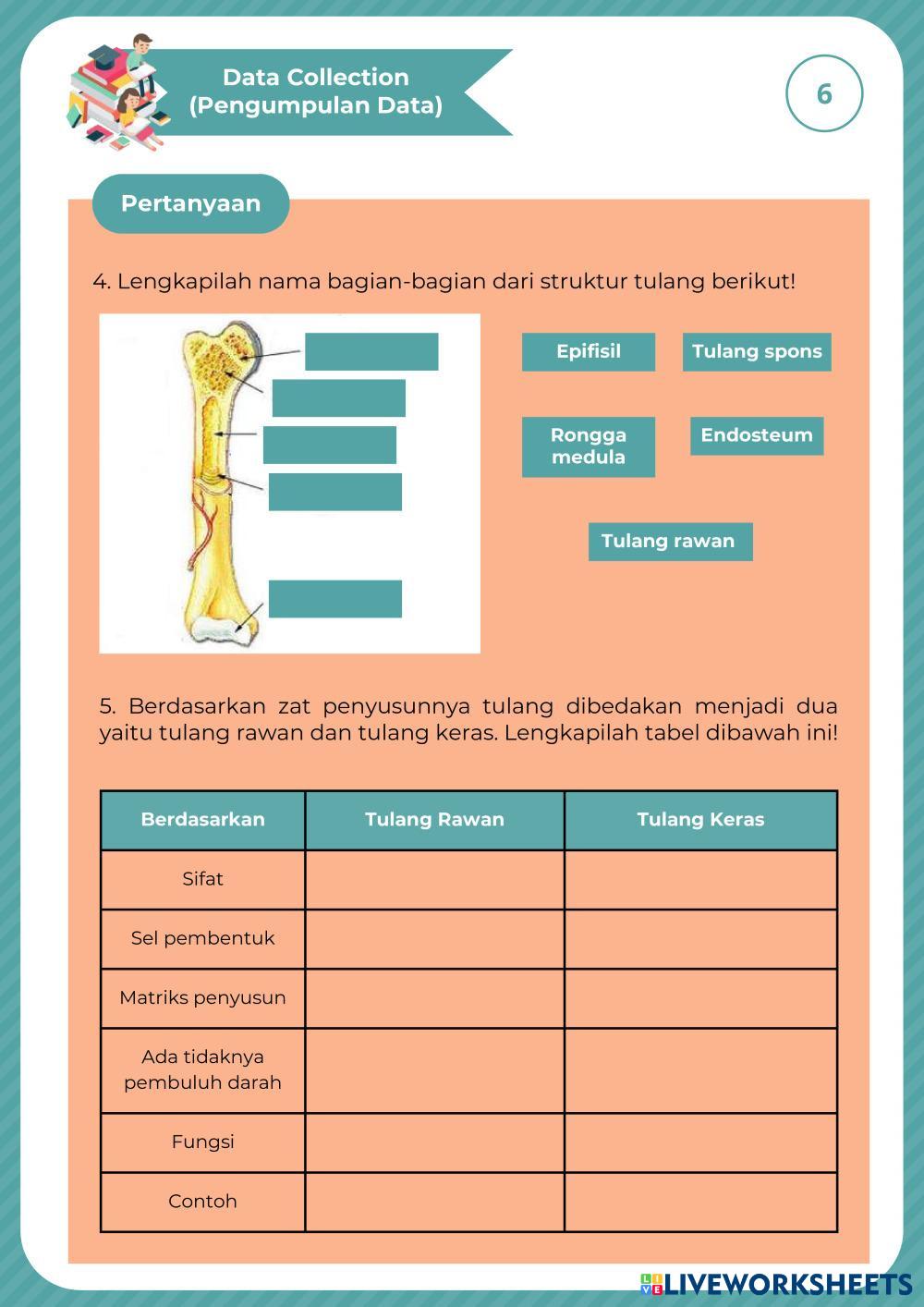 Data Collection
(Pengumpulan Data)

6

Pertanyaan

4. Lengkapilah nama bagian-bagian dari struktur tulang berikut!

Epifisil

Tulang spons

Rongga medula

Endosteum

Tulang rawan

5. Berdasarkan zat penyusunnya tulang dibedakan menjadi dua yaitu tulang rawan dan tulang keras. Lengkapilah tabel dibawah ini!

| Berdasarkan | Tulang Rawan | Tulang Keras |
|---|---|---|
| Sifat | | |
| Sel pembentuk | | |
| Matriks penyusun | | |
| Ada tidaknya pembuluh darah | | |
| Fungsi | | |
| Contoh | | |

LIVEWORKSHEETS